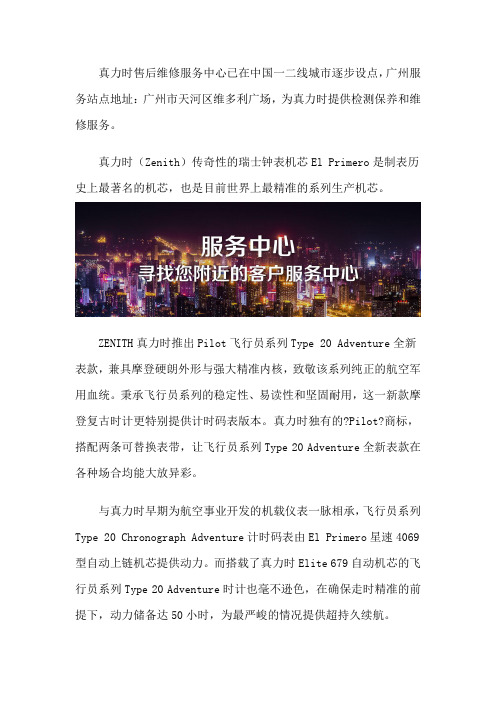 真力时售后维修服务中心已在中国一二线城市逐步设点，广州服务站点地址：广州市天河区维多利广场，为真力时提供检测保养和维修服务。

真力时（Zenith）传奇性的瑞士钟表机芯 El Primero 是制表历史上最著名的机芯，也是目前世界上最精准的系列生产机芯。

服务中心
寻找您附近的客户服务中心

ZENITH 真力时推出 Pilot 飞行员系列 Type 20 Adventure 全新表款，兼具摩登硬朗外形与强大精准内核，致敬该系列纯正的航空军用血统。秉承飞行员系列的稳定性、易读性和坚固耐用，这一新款摩登复古时计更特别提供计时码表版本。真力时独有的?Pilot?商标，搭配两条可替换表带，让飞行员系列 Type 20 Adventure 全新表款在各种场合均能大放异彩。

与真力时早期为航空事业开发的机载仪表一脉相承，飞行员系列 Type 20 Chronograph Adventure 计时码表由 El Primero 星速 4069 型自动上链机芯提供动力。而搭载了真力时 Elite 679 自动机芯的飞行员系列 Type 20 Adventure 时计也毫不逊色，在确保走时精准的前提下，动力储备达 50 小时，为最严峻的情况提供超持久续航。